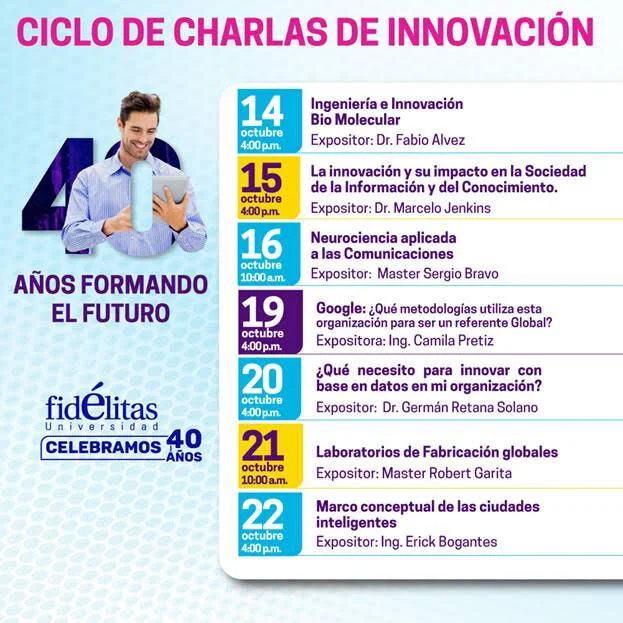 CICLO DE CHARLAS DE INNOVACIÓN

40

AÑOS FORMANDO EL FUTURO

fidélitas Universidad

CELEBRAMOS 40 AÑOS

14 octubre 4:00 p.m.
Ingeniería e Innovación Bio Molecular
Expositor: Dr. Fabio Alvez

15 octubre 4:00 p.m.
La innovación y su impacto en la Sociedad de la Información y del Conocimiento.
Expositor: Dr. Marcelo Jenkins

16 octubre 10:00 a.m.
Neurociencia aplicada a las Comunicaciones
Expositor: Master Sergio Bravo

19 octubre 4:00 p.m.
Google: ¿Qué metodologías utiliza esta organización para ser un referente Global?
Expositora: Ing. Camila Pretiz

20 octubre 4:00 p.m.
¿Qué necesito para innovar con base en datos en mi organización?
Expositor: Dr. Germán Retana Solano

21 octubre 10:00 a.m.
Laboratorios de Fabricación globales
Expositor: Master Robert Garita

22 octubre 4:00 p.m.
Marco conceptual de las ciudades inteligentes
Expositor: Ing. Erick Bogantes